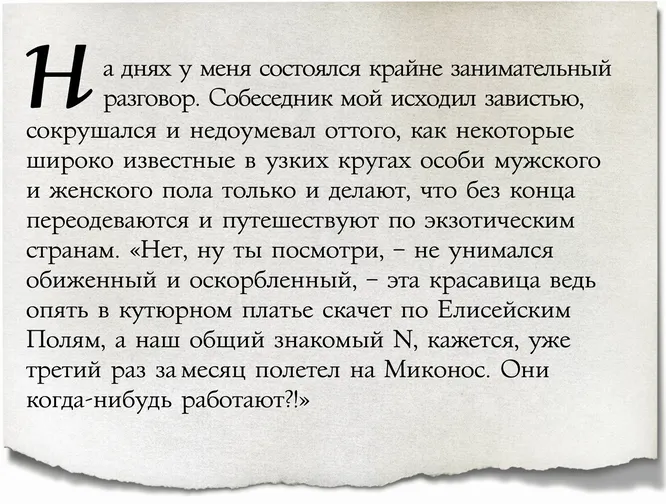 На днях у меня состоялся крайне занимательный разговор. Собеседник мой исходил завистью, сокрушался и недоумевал оттого, как некоторые широко известные в узких кругах особи мужского и женского пола только и делают, что без конца переодеваются и путешествуют по экзотическим странам. «Нет, ну ты посмотри, – не унимался обиженный и оскорбленный, – эта красавица ведь опять в кутюрном платье скачет по Елисейским Полям, а наш общий знакомый N, кажется, уже третий раз за месяц полетел на Миконос. Они когда-нибудь работают?!»